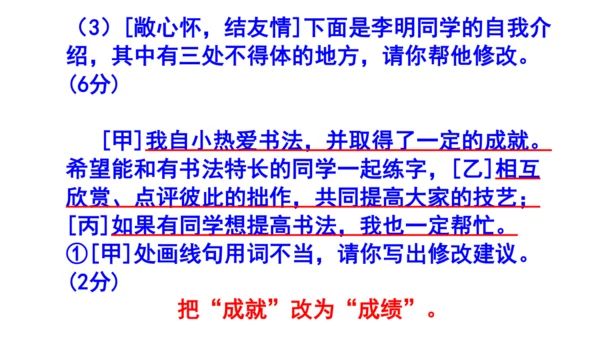 （3）[敞心怀，结友情]下面是李明同学的自我介绍，其中有三处不得体的地方，请你帮他修改。（6分）

[甲]我自小热爱书法，并取得了一定的成就。希望能和有书法特长的同学一起练字，[乙]相互欣赏、点评彼此的拙作，共同提高大家的技艺；[丙]如果有同学想提高书法，我也一定帮忙。
①[甲]处画线句用词不当，请你写出修改建议。（2分）

把“成就”改为“成绩”。